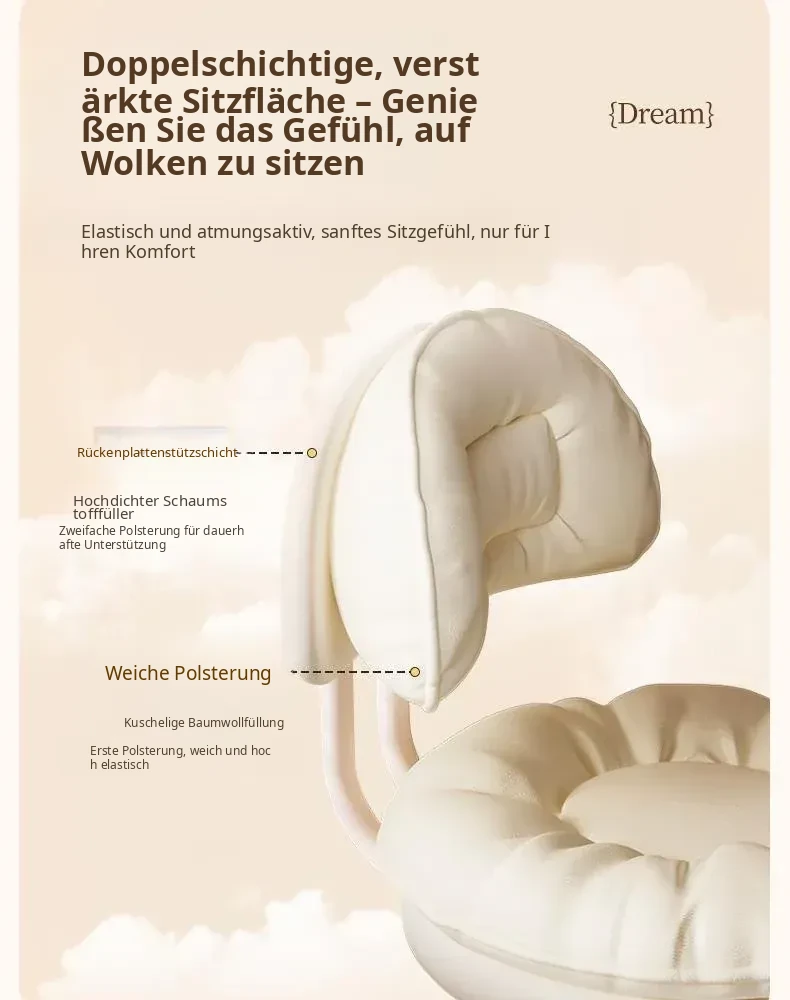 Doppelschichtige, verstärkte Sitzfläche – Genießen Sie das Gefühl, auf Wolken zu sitzen

{Dream}

Elastisch und atmungsaktiv, sanftes Sitzgefühl, nur für Ihren Komfort

Rückenplattenstützschicht

Hochdichter Schaumstofffüller

Zweifache Polsterung für dauerhafte Unterstützung

Weiche Polsterung

Kuschelige Baumwollfüllung

Erste Polsterung, weich und hoch elastisch